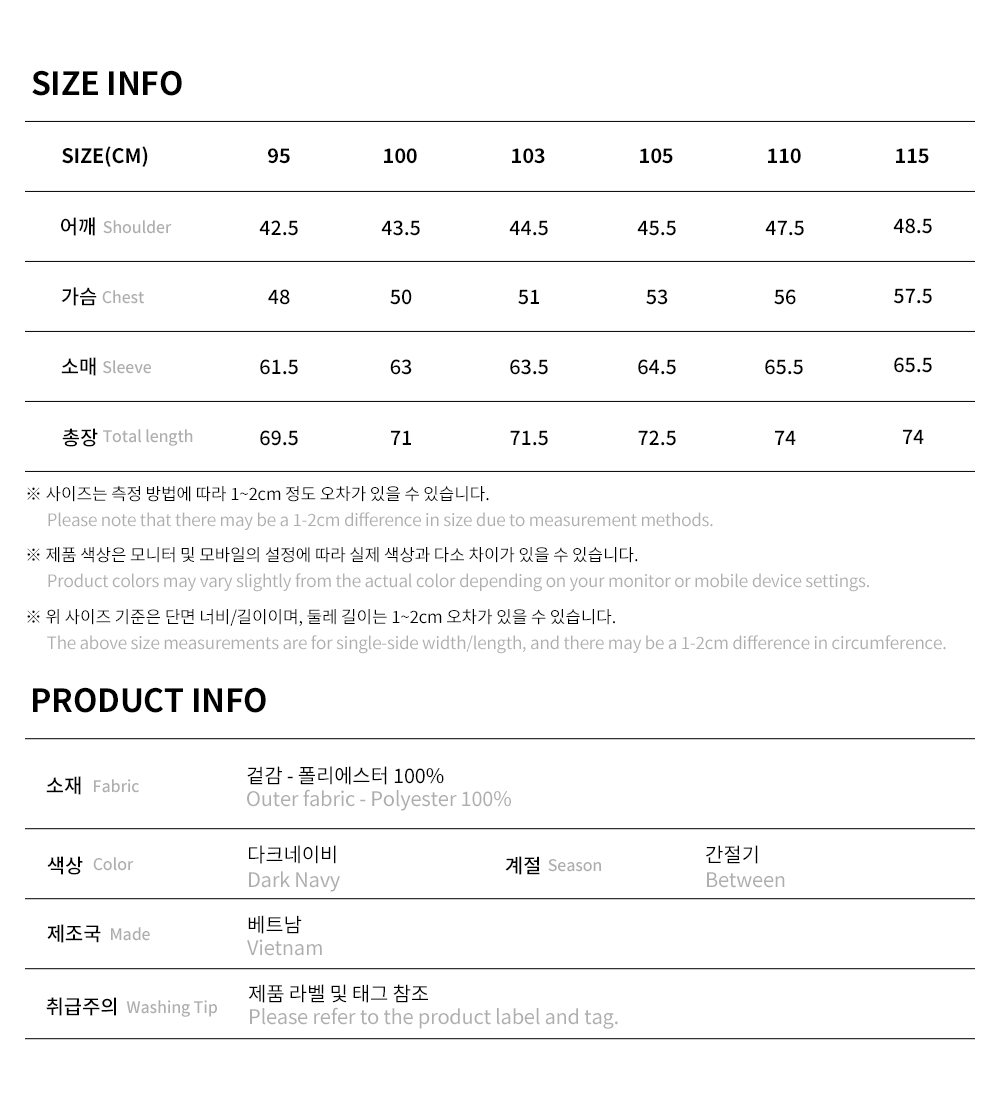 SIZE INFO

| SIZE(CM) | 95 | 100 | 103 | 105 | 110 | 115 |
|---|---|---|---|---|---|---|
| 어깨 Shoulder | 42.5 | 43.5 | 44.5 | 45.5 | 47.5 | 48.5 |
| 가슴 Chest | 48 | 50 | 51 | 53 | 56 | 57.5 |
| 소매 Sleeve | 61.5 | 63 | 63.5 | 64.5 | 65.5 | 65.5 |
| 총장 Total length | 69.5 | 71 | 71.5 | 72.5 | 74 | 74 |

※ 사이즈는 측정 방법에 따라 1~2cm 정도 오차가 있을 수 있습니다.
Please note that there may be a 1-2cm difference in size due to measurement methods.

※ 제품 색상은 모니터 및 모바일의 설정에 따라 실제 색상과 다소 차이가 있을 수 있습니다.
Product colors may vary slightly from the actual color depending on your monitor or mobile device settings.

※ 위 사이즈 기준은 단면 너비/길이이며, 둘레 길이는 1~2cm 오차가 있을 수 있습니다.
The above size measurements are for single-side width/length, and there may be a 1-2cm difference in circumference.

PRODUCT INFO

소재 Fabric
겉감 - 폴리에스터 100%
Outer fabric - Polyester 100%

색상 Color
다크네이비
Dark Navy

계절 Season
간절기
Between

제조국 Made
베트남
Vietnam

취급주의 Washing Tip
제품 라벨 및 태그 참조
Please refer to the product label and tag.